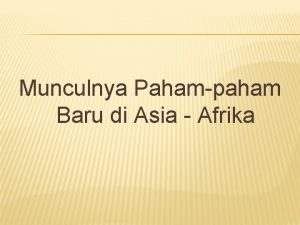 Munculnya Paham-paham Baru di Asia - Afrika